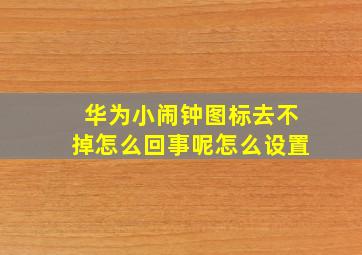 华为小闹钟图标去不掉怎么回事呢怎么设置